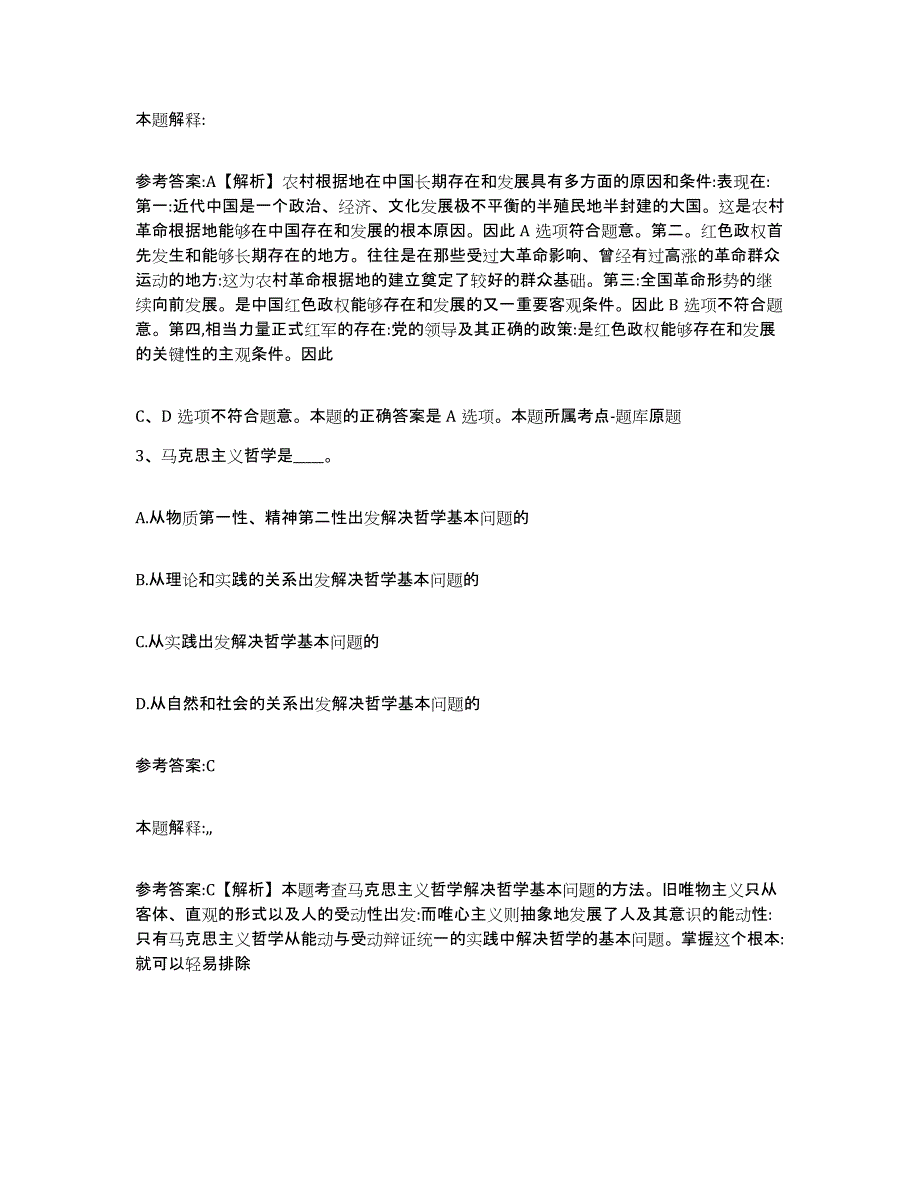 本题解释:

参考答案:A【解析】农村根据地在中国长期存在和发展具有多方面的原因和条件:表现在:第一:近代中国是一个政治、经济、文化发展极不平衡的半殖民地半封建的大国。这是农村革命根据地能够在中国存在和发展的根本原因。因此 A 选项符合题意。第二。红色政权首先发生和能够长期存在的地方。往往是在那些受过大革命影响、曾经有过高涨的革命群众运动的地方:这为农村革命根据地的建立奠定了较好的群众基础。第三:全国革命形势的继续向前发展。是中国红色政权能够存在和发展的又一重要客观条件。因此 B 选项不符合题意。第四,相当力量正式红军的存在:党的领导及其正确的政策:是红色政权能够存在和发展的关键性的主观条件。因此

C、D 选项不符合题意。本题的正确答案是 A 选项。本题所属考点-题库原题

3、马克思主义哲学是____。

A.从物质第一性、精神第二性出发解决哲学基本问题的

B.从理论和实践的关系出发解决哲学基本问题的

C.从实践出发解决哲学基本问题的

D.从自然和社会的关系出发解决哲学基本问题的

参考答案:C

本题解释:,,

参考答案:C【解析】本题考查马克思主义哲学解决哲学基本问题的方法。旧唯物主义只从客体、直观的形式以及人的受动性出发:而唯心主义则抽象地发展了人及其意识的能动性:只有马克思主义哲学从能动与受动辩证统一的实践中解决哲学的基本问题。掌握这个根本:就可以轻易排除